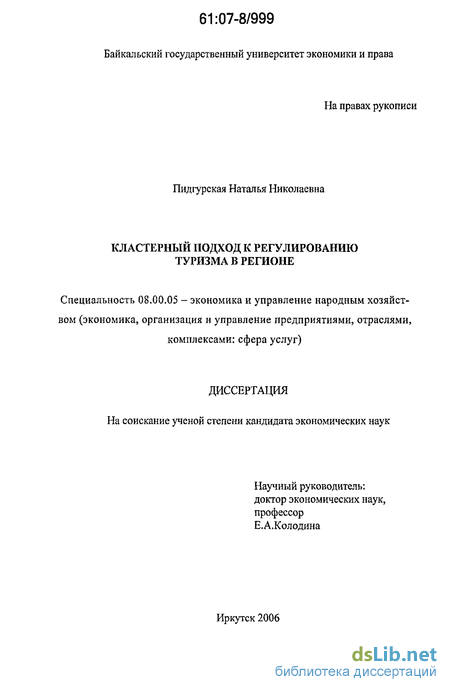 61:07-8/999

Байкальский государственный университет экономики и права

На правах рукописи

Пидгурская Наталья Николаевна

КЛАСТЕРНЫЙ ПОДХОД К РЕГУЛИРОВАНИЮ ТУРИЗМА В РЕГИОНЕ

Специальность 08.00.05 – экономика и управление народным хозяйством (экономика, организация и управление предприятиями, отраслями, комплексами: сфера услуг)

ДИССЕРТАЦИЯ

На соискание ученой степени кандидата экономических наук

Научный руководитель:
доктор экономических наук,
профессор
Е.А.Колодина

Иркутск 2006

dsLib.net
библиотека диссертаций